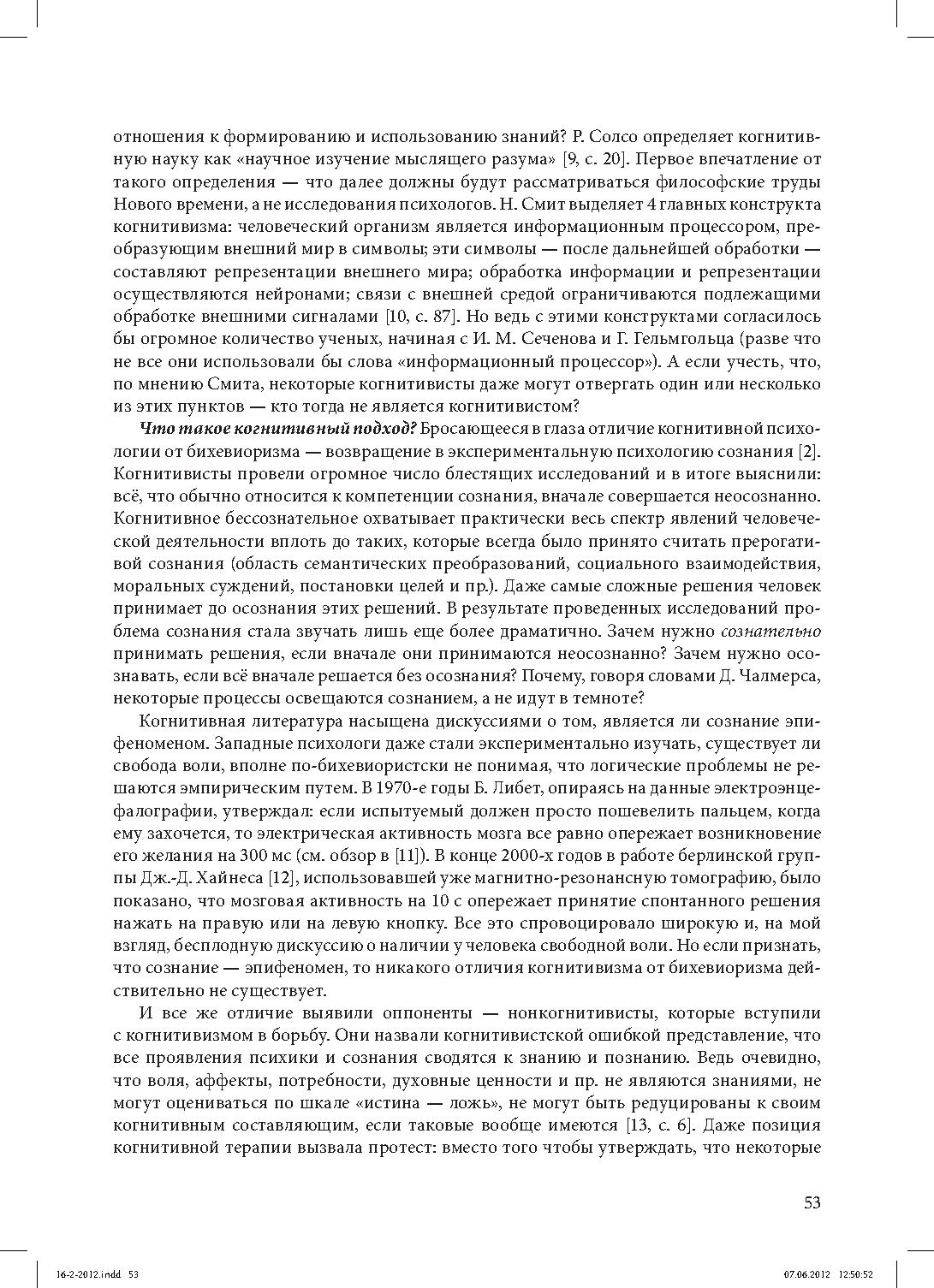 отношения к формированию и использованию знаний? Р. Солсо определяет когнитивную науку как «научное изучение мыслящего разума» [9, с. 20]. Первое впечатление от такого определения — что далее должны будут рассматриваться философские труды Нового времени, а не исследования психологов. Н. Смит выделяет 4 главных конструкта когнитивизма: человеческий организм является информационным процессором, преобразующим внешний мир в символы; эти символы — после дальнейшей обработки — составляют репрезентации внешнего мира; обработка информации и репрезентации осуществляются нейронами; связи с внешней средой ограничиваются подлежащими обработке внешними сигналами [10, с. 87]. Но ведь с этими конструктами согласилось бы огромное количество ученых, начиная с И. М. Сеченова и Г. Гельмгольца (разве что не все они использовали бы слова «информационный процессор»). А если учесть, что, по мнению Смита, некоторые когнитивисты даже могут отвергать один или несколько из этих пунктов — кто тогда не является когнитивистом?

Что такое когнитивный подход? Бросающееся в глаза отличие когнитивной психологии от бихевиоризма — возвращение в экспериментальную психологию сознания [2]. Когнитивисты провели огромное число блестящих исследований и в итоге выяснили: всё, что обычно относится к компетенции сознания, вначале совершается неосознанно. Когнитивное бессознательное охватывает практически весь спектр явлений человеческой деятельности вплоть до таких, которые всегда было принято считать прерогативой сознания (область семантических преобразований, социального взаимодействия, моральных суждений, постановки целей и пр.). Даже самые сложные решения человек принимает до осознания этих решений. В результате проведенных исследований проблема сознания стала звучать лишь еще более драматично. Зачем нужно сознательно принимать решения, если вначале они принимаются неосознанно? Зачем нужно осознавать, если всё вначале решается без осознания? Почему, говоря словами Д. Чалмерса, некоторые процессы освещаются сознанием, а не идут в темноте?

Когнитивная литература насыщена дискуссиями о том, является ли сознание эпифеноменом. Западные психологи даже стали экспериментально изучать, существует ли свобода воли, вполне по-бихевиористски не понимая, что логические проблемы не решаются эмпирическим путем. В 1970-е годы Б. Либет, опираясь на данные электроэнцефалографии, утверждал: если испытуемый должен просто пошевелить пальцем, когда ему захочется, то электрическая активность мозга все равно опережает возникновение его желания на 300 мс (см. обзор в [11]). В конце 2000-х годов в работе берлинской группы Дж.-Д. Хайнеса [12], использовавшей уже магнитно-резонансную томографию, было показано, что мозговая активность на 10 с опережает принятие спонтанного решения нажать на правую или на левую кнопку. Все это спровоцировало широкую и, на мой взгляд, бесплодную дискуссию о наличии у человека свободной воли. Но если признать, что сознание — эпифеномен, то никакого отличия когнитивизма от бихевиоризма действительно не существует.

И все же отличие выявили оппоненты — нонкогнитивисты, которые вступили с когнитивизмом в борьбу. Они назвали когнитивистской ошибкой представление, что все проявления психики и сознания сводятся к знанию и познанию. Ведь очевидно, что воля, аффекты, потребности, духовные ценности и пр. не являются знаниями, не могут оцениваться по шкале «истина — ложь», не могут быть редуцированы к своим когнитивным составляющим, если таковые вообще имеются [13, с. 6]. Даже позиция когнитивной терапии вызвала протест: вместо того чтобы утверждать, что некоторые

53

16-2-2012.indd 53 07.06.2012 12:50:52